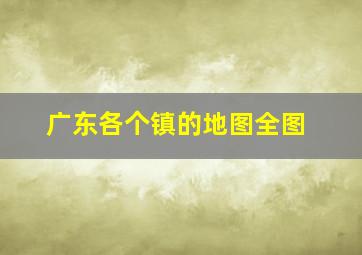 广东各个镇的地图全图